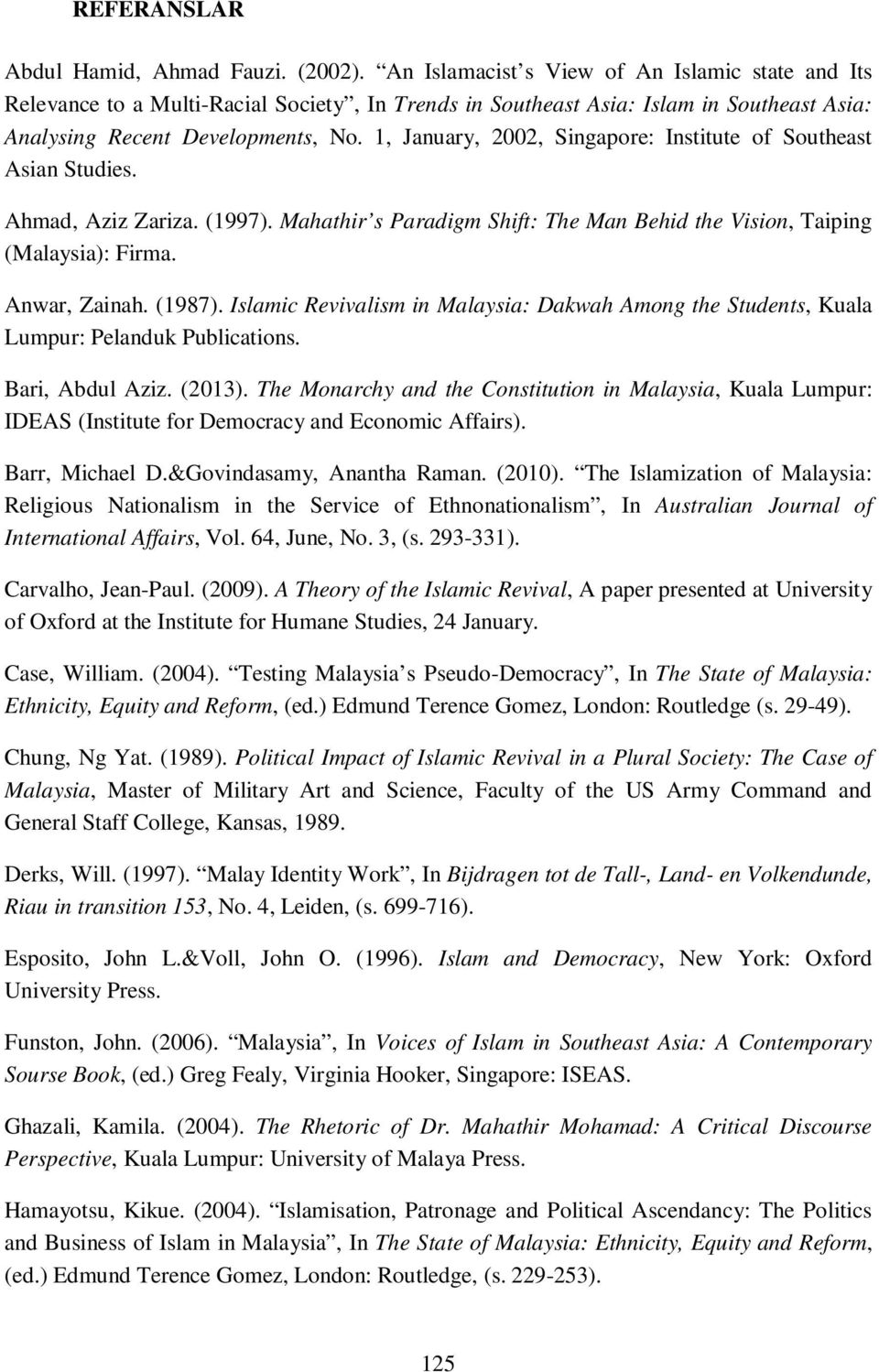 REFERANSLAR

Abdul Hamid, Ahmad Fauzi. (2002). “An Islamacist s View of An Islamic state and Its Relevance to a Multi-Racial Society”, In Trends in Southeast Asia: Islam in Southeast Asia: Analysing Recent Developments, No. 1, January, 2002, Singapore: Institute of Southeast Asian Studies.

Ahmad, Aziz Zariza. (1997). Mahathir s Paradigm Shift: The Man Behid the Vision, Taiping (Malaysia): Firma.

Anwar, Zainah. (1987). Islamic Revivalism in Malaysia: Dakwah Among the Students, Kuala Lumpur: Pelanduk Publications.

Bari, Abdul Aziz. (2013). The Monarchy and the Constitution in Malaysia, Kuala Lumpur: IDEAS (Institute for Democracy and Economic Affairs).

Barr, Michael D.&Govindasamy, Anantha Raman. (2010). “The Islamization of Malaysia: Religious Nationalism in the Service of Ethnonationalism”, In Australian Journal of International Affairs, Vol. 64, June, No. 3, (s. 293-331).

Carvalho, Jean-Paul. (2009). A Theory of the Islamic Revival, A paper presented at University of Oxford at the Institute for Humane Studies, 24 January.

Case, William. (2004). “Testing Malaysia s Pseudo-Democracy”, In The State of Malaysia: Ethnicity, Equity and Reform, (ed.) Edmund Terence Gomez, London: Routledge (s. 29-49).

Chung, Ng Yat. (1989). Political Impact of Islamic Revival in a Plural Society: The Case of Malaysia, Master of Military Art and Science, Faculty of the US Army Command and General Staff College, Kansas, 1989.

Derks, Will. (1997). “Malay Identity Work”, In Bijdragen tot de Tall-, Land- en Volkendunde, Riau in transition 153, No. 4, Leiden, (s. 699-716).

Esposito, John L.&Voll, John O. (1996). Islam and Democracy, New York: Oxford University Press.

Funston, John. (2006). “Malaysia”, In Voices of Islam in Southeast Asia: A Contemporary Sourse Book, (ed.) Greg Fealy, Virginia Hooker, Singapore: ISEAS.

Ghazali, Kamila. (2004). The Rhetoric of Dr. Mahathir Mohamad: A Critical Discourse Perspective, Kuala Lumpur: University of Malaya Press.

Hamayotsu, Kikue. (2004). “Islamisation, Patronage and Political Ascendancy: The Politics and Business of Islam in Malaysia”, In The State of Malaysia: Ethnicity, Equity and Reform, (ed.) Edmund Terence Gomez, London: Routledge, (s. 229-253).

125